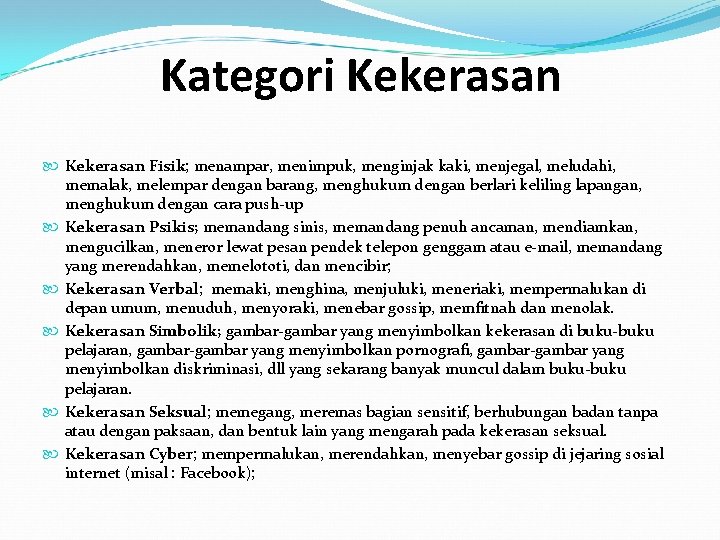 Kategori Kekerasan

Kekerasan Fisik; menampar, menimpuk, menginjak kaki, menjegal, meludahi, memalak, melempar dengan barang, menghukum dengan berlari keliling lapangan, menghukum dengan cara push-up

Kekerasan Psikis; memandang sinis, memandang penuh ancaman, mendiamkan, mengucilkan, meneror lewat pesan pendek telepon genggam atau e-mail, memandang yang merendahkan, memelototi, dan mencibir;

Kekerasan Verbal; memaki, menghina, menjuluki, meneriaki, mempermalukan di depan umum, menuduh, menyoraki, menebar gossip, memfitnah dan menolak.

Kekerasan Simbolik; gambar-gambar yang menyimbolkan kekerasan di buku-buku pelajaran, gambar-gambar yang menyimbolkan pornografi, gambar-gambar yang menyimbolkan diskriminasi, dll yang sekarang banyak muncul dalam buku-buku pelajaran.

Kekerasan Seksual; memegang, meremas bagian sensitif, berhubungan badan tanpa atau dengan paksaan, dan bentuk lain yang mengarah pada kekerasan seksual.

Kekerasan Cyber; mempermalukan, merendahkan, menyebar gossip di jejaring sosial internet (misal : Facebook);